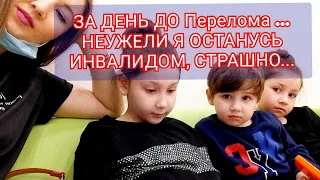 ЗА ДЕНЬ ДО Перелома ... НЕУЖЕЛИ Я ОСТАНУСЬ ИНВАЛИДОМ, СТРАШНО...